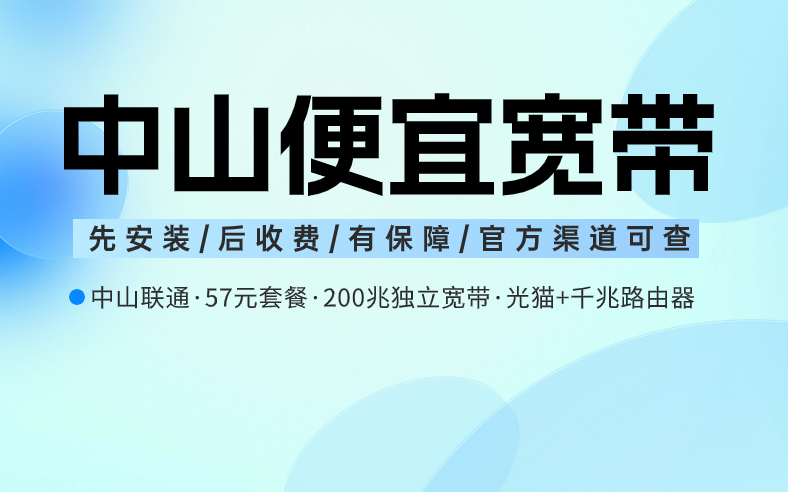 中山便宜宽带

先安装/后收费/有保障/官方渠道可查

中山联通·57元套餐·200兆独立宽带·光猫+千兆路由器